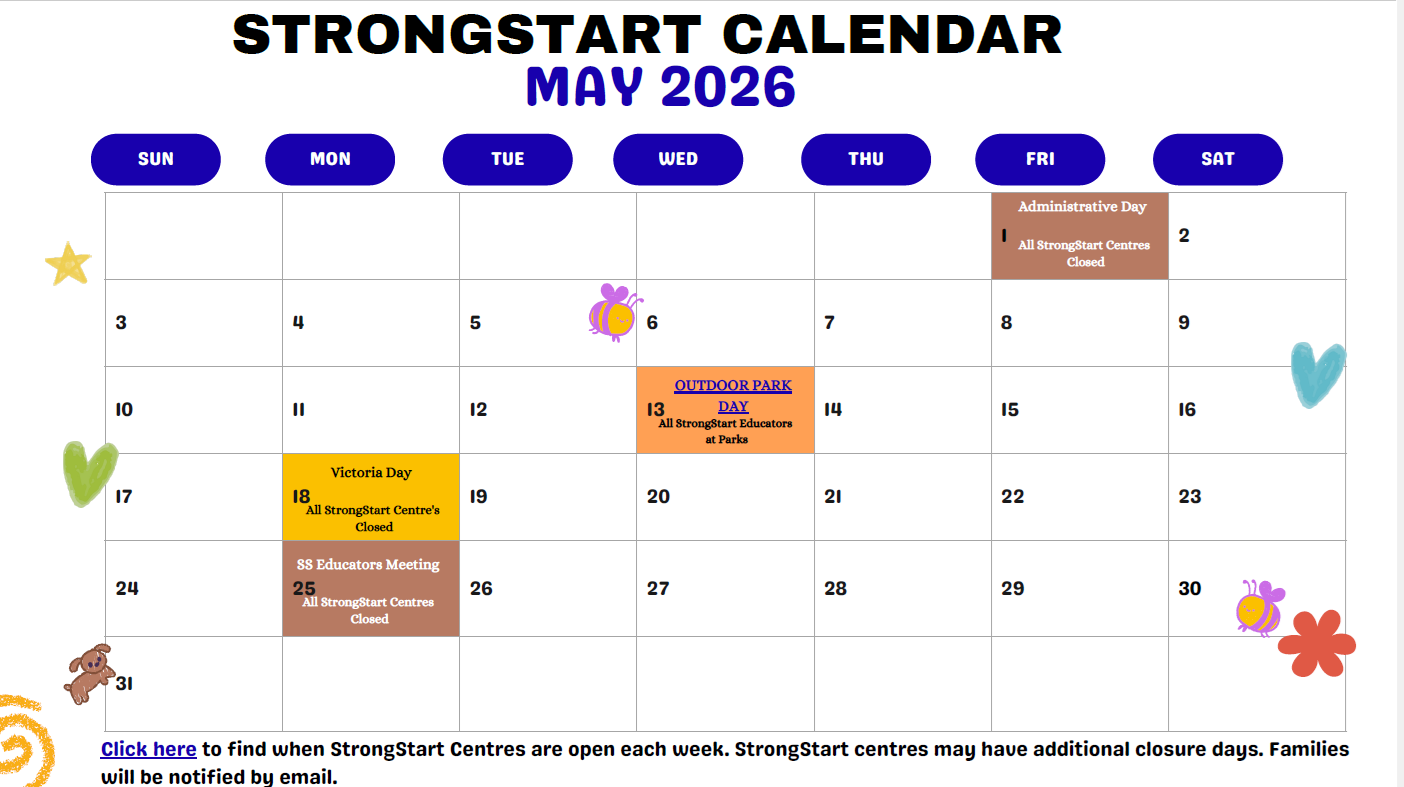 STRONGSTART CALENDAR
MAY 2026

| SUN | MON | TUE | WED | THU | FRI | SAT |
|---|---|---|---|---|---|---|
| | | | | | Administrative Day 1 All StrongStart Centres Closed | 2 |
| 3 | 4 | 5 | 6 | 7 | 8 | 9 |
| 10 | 11 | 12 | OUTDOOR PARK DAY 13 All StrongStart Educators at Parks | 14 | 15 | 16 |
| 17 | Victoria Day 18 All StrongStart Centre's Closed | 19 | 20 | 21 | 22 | 23 |
| 24 | SS Educators Meeting 25 All StrongStart Centres Closed | 26 | 27 | 28 | 29 | 30 |
| 31 | | | | | | |

Click here to find when StrongStart Centres are open each week. StrongStart centres may have additional closure days. Families will be notified by email.